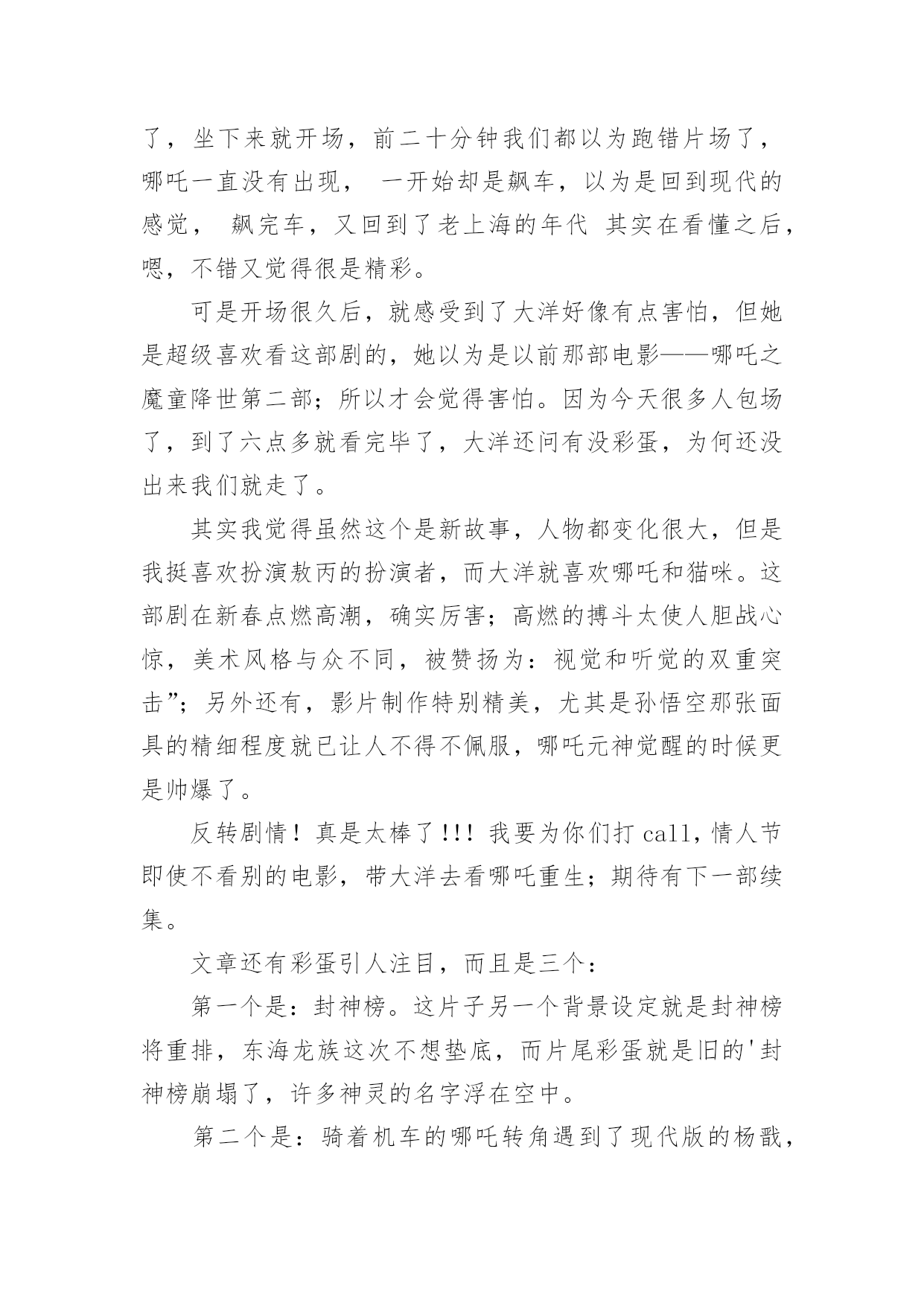 了，坐下来就开场，前二十分钟我们都以为跑错片场了，哪吒一直没有出现， 一开始却是飙车，以为是回到现代的感觉， 飙完车，又回到了老上海的年代 其实在看懂之后，嗯，不错又觉得很是精彩。

可是开场很久后，就感受到了大洋好像有点害怕，但她是超级喜欢看这部剧的，她以为是以前那部电影——哪吒之魔童降世第二部；所以才会觉得害怕。因为今天很多人包场了，到了六点多就看完毕了，大洋还问有没彩蛋，为何还没出来我们就走了。

其实我觉得虽然这个是新故事，人物都变化很大，但是我挺喜欢扮演敖丙的扮演者，而大洋就喜欢哪吒和猫咪。这部剧在新春点燃高潮，确实厉害；高燃的搏斗太使人胆战心惊，美术风格与众不同，被赞扬为：视觉和听觉的双重突击”；另外还有，影片制作特别精美，尤其是孙悟空那张面具的精细程度就已让人不得不佩服，哪吒元神觉醒的时候更是帅爆了。

反转剧情！真是太棒了!!! 我要为你们打 call，情人节即使不看别的电影，带大洋去看哪吒重生；期待有下一部续集。

文章还有彩蛋引人注目，而且是三个：

第一个是：封神榜。这片子另一个背景设定就是封神榜将重排，东海龙族这次不想垫底，而片尾彩蛋就是旧的'封神榜崩塌了，许多神灵的名字浮在空中。

第二个是：骑着机车的哪吒转角遇到了现代版的杨戬，